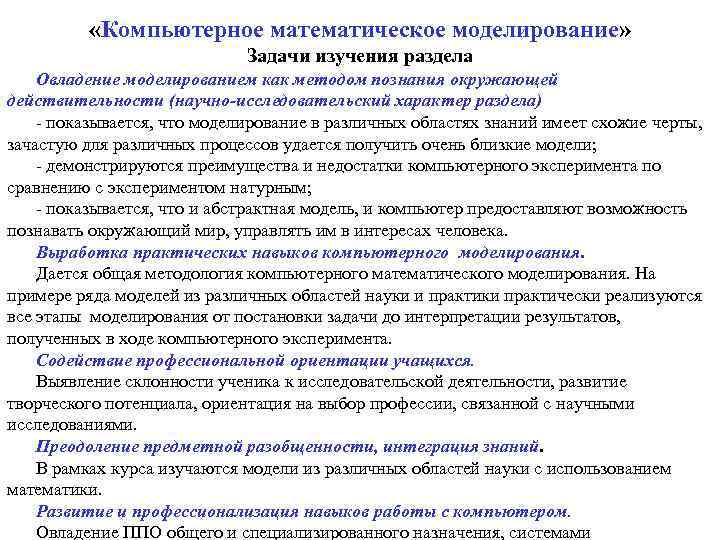 «Компьютерное математическое моделирование»
Задачи изучения раздела

Овладение моделированием как методом познания окружающей действительности (научно-исследовательский характер раздела)

- показывается, что моделирование в различных областях знаний имеет схожие черты, зачастую для различных процессов удается получить очень близкие модели;

- демонстрируются преимущества и недостатки компьютерного эксперимента по сравнению с экспериментом натурным;

- показывается, что и абстрактная модель, и компьютер предоставляют возможность познавать окружающий мир, управлять им в интересах человека.

Выработка практических навыков компьютерного моделирования.

Дается общая методология компьютерного математического моделирования. На примере ряда моделей из различных областей науки и практики практически реализуются все этапы моделирования от постановки задачи до интерпретации результатов, полученных в ходе компьютерного эксперимента.

Содействие профессиональной ориентации учащихся.

Выявление склонности ученика к исследовательской деятельности, развитие творческого потенциала, ориентация на выбор профессии, связанной с научными исследованиями.

Преодоление предметной разобщенности, интеграция знаний.

В рамках курса изучаются модели из различных областей науки с использованием математики.

Развитие и профессионализация навыков работы с компьютером.

Овладение ППО общего и специализированного назначения, системами